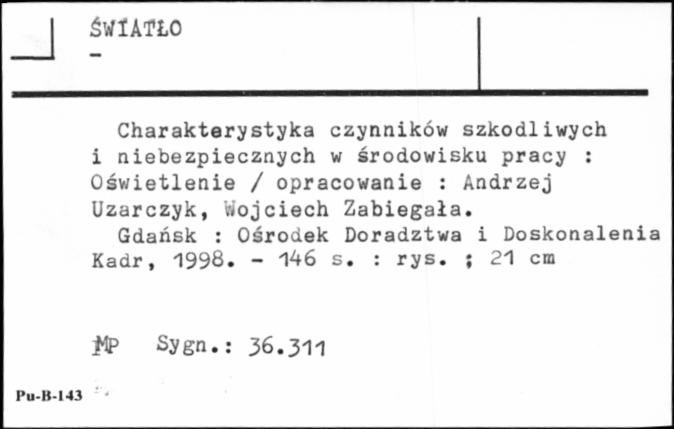 ŚWIATŁO
-

Charakterystyka czynników szkodliwych i niebezpiecznych w środowisku pracy : Oświetlenie / opracowanie : Andrzej Uzarczyk, Wojciech Zabiegała.

Gdańsk : Ośrodek Doradztwa i Doskonalenia Kadr, 1998. - 146 s. : rys. ; 21 cm

MP Sygn.: 36.311

Pu-B-143